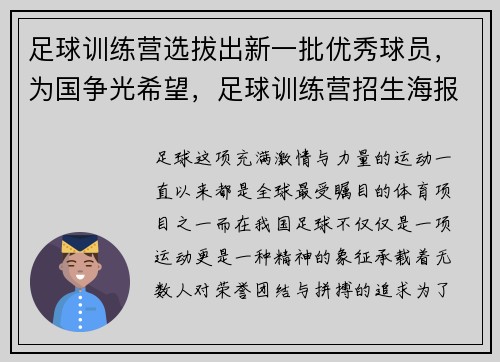 足球训练营选拔出新一批优秀球员，为国争光希望，足球训练营招生海报

足球这项充满激情与力量的运动一直以来都是全球最受瞩目的体育项目之一而在我国足球不仅仅是一项运动更是一种精神的象征承载着无数人对荣誉团结与拼搏的追求为了